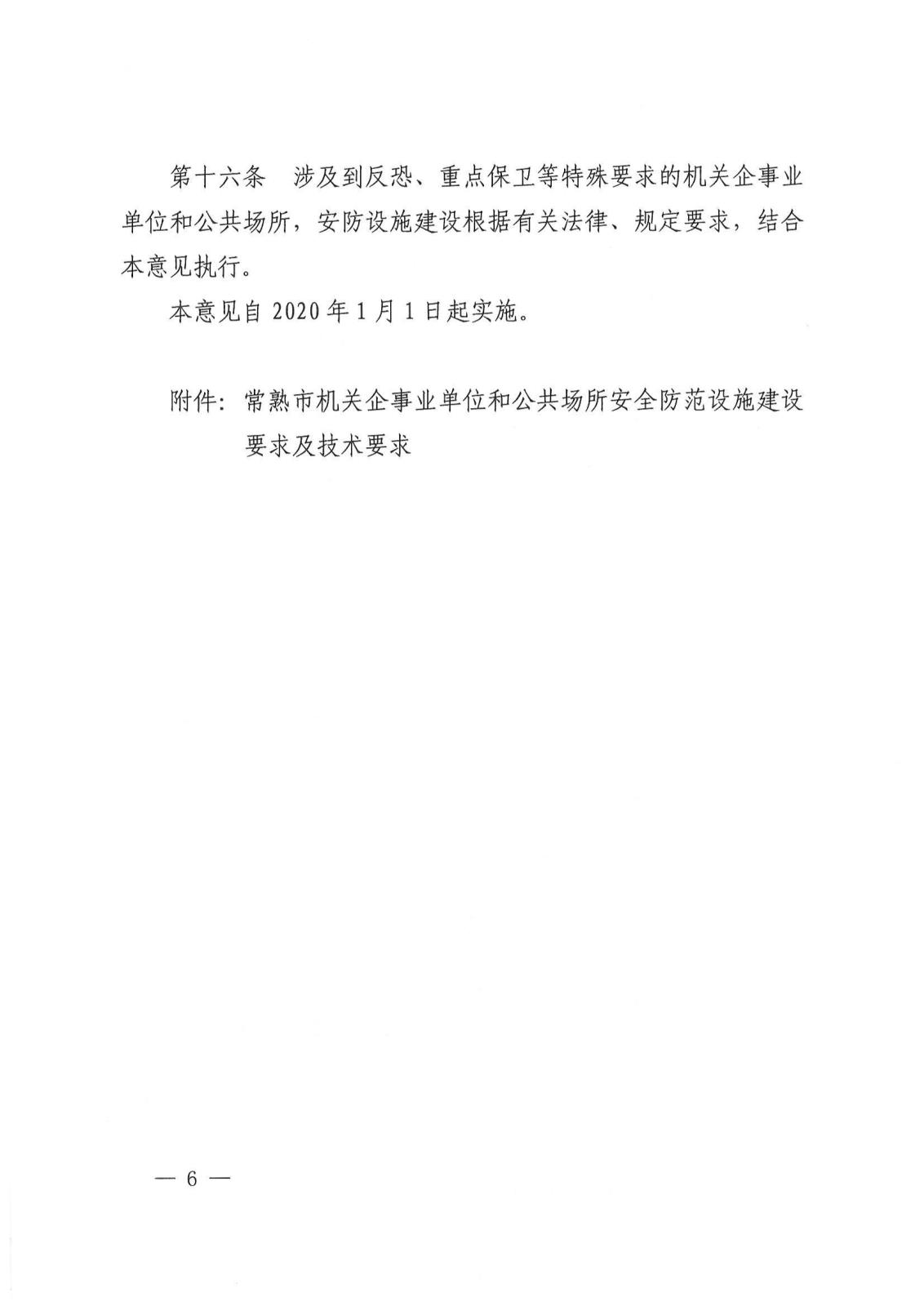 第十六条　涉及到反恐、重点保卫等特殊要求的机关企事业单位和公共场所，安防设施建设根据有关法律、规定要求，结合本意见执行。

本意见自 2020 年 1 月 1 日起实施。

附件：常熟市机关企事业单位和公共场所安全防范设施建设要求及技术要求

— 6 —